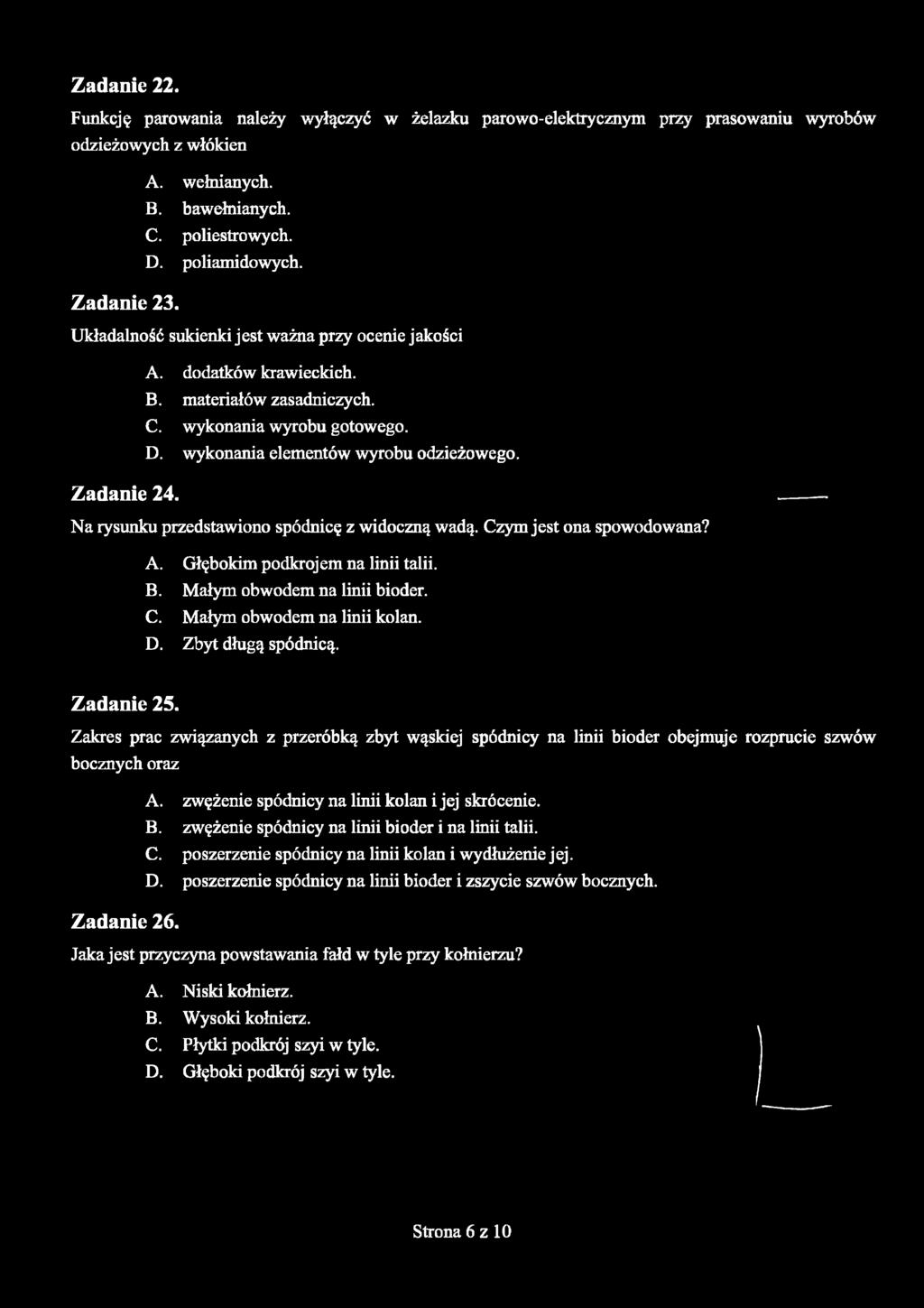 Zadanie 22.

Funkcję parowania należy wyłączyć w żelazku parowo-elektrycznym przy prasowaniu wyrobów odzieżowych z włókien

A. wełnianych.
B. bawełnianych.
C. poliestrowych.
D. poliamidowych.

Zadanie 23.

Układalność sukienki jest ważna przy ocenie jakości

A. dodatków krawieckich.
B. materiałów zasadniczych.
C. wykonania wyrobu gotowego.
D. wykonania elementów wyrobu odzieżowego.

Zadanie 24.

Na rysunku przedstawiono spódnicę z widoczną wadą. Czym jest ona spowodowana?

A. Głębokim podkrojem na linii talii.
B. Małym obwodem na linii bioder.
C. Małym obwodem na linii kolan.
D. Zbyt długą spódnicą.

Zadanie 25.

Zakres prac związanych z przeróbką zbyt wąskiej spódnicy na linii bioder obejmuje rozprucie szwów bocznych oraz

A. zwężenie spódnicy na linii kolan i jej skrócenie.
B. zwężenie spódnicy na linii bioder i na linii talii.
C. poszerzenie spódnicy na linii kolan i wydłużenie jej.
D. poszerzenie spódnicy na linii bioder i zszycie szwów bocznych.

Zadanie 26.

Jaka jest przyczyna powstawania fałd w tyle przy kołnierzu?

A. Niski kołnierz.
B. Wysoki kołnierz.
C. Płytki podkrój szyi w tyle.
D. Głęboki podkrój szyi w tyle.

Strona 6 z 10